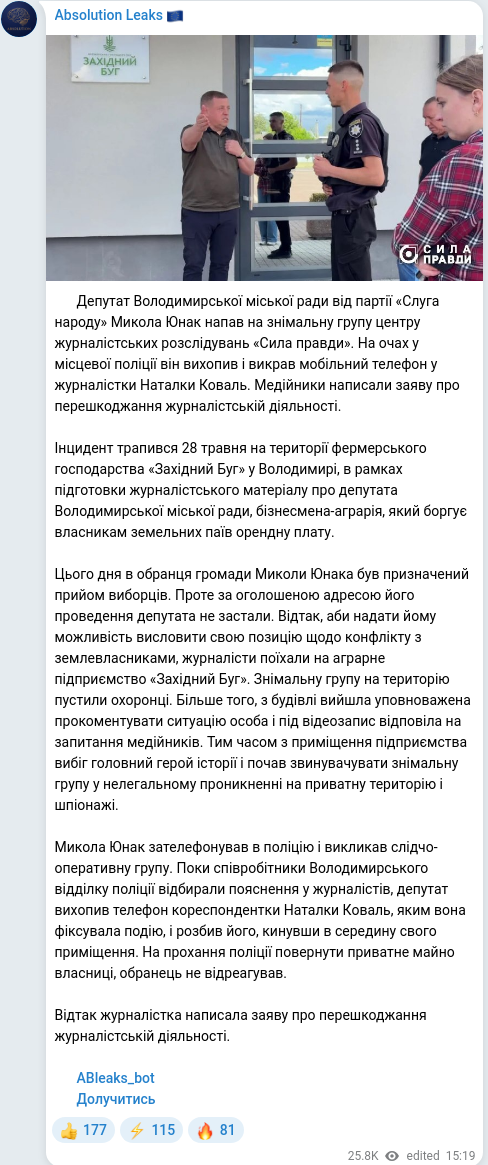 Absolution Leaks 🇪🇺

ЗАХІДНИЙ БУГ

СИЛА ПРАВДИ

Депутат Володимирської міської ради від партії «Слуга народу» Микола Юнак напав на знімальну групу центру журналістських розслідувань «Сила правди». На очах у місцевої поліції він вихопив і викрав мобільний телефон у журналістки Наталки Коваль. Медійники написали заяву про перешкоджання журналістській діяльності.

Інцидент трапився 28 травня на території фермерського господарства «Західний Буг» у Володимирі, в рамках підготовки журналістського матеріалу про депутата Володимирської міської ради, бізнесмена-аграрія, який боргує власникам земельних паїв орендну плату.

Цього дня в обранця громади Миколи Юнака був призначений прийом виборців. Проте за оголошеною адресою його проведення депутата не застали. Відтак, аби надати йому можливість висловити свою позицію щодо конфлікту з землевласниками, журналісти поїхали на аграрне підприємство «Західний Буг». Знімальну групу на територію пустили охоронці. Більше того, з будівлі вийшла уповноважена прокоментувати ситуацію особа і під відеозапис відповіла на запитання медійників. Тим часом з приміщення підприємства вибіг головний герой історії і почав звинувачувати знімальну групу у нелегальному проникненні на приватну територію і шпіонажі.

Микола Юнак зателефонував в поліцію і викликав слідчо-оперативну групу. Поки співробітники Володимирського відділку поліції відбирали пояснення у журналістів, депутат вихопив телефон кореспондентки Наталки Коваль, яким вона фіксувала подію, і розбив його, кинувши в середину свого приміщення. На прохання поліції повернути приватне майно власниці, обранець не відреагував.

Відтак журналістка написала заяву про перешкоджання журналістській діяльності.

ABleaks_bot
Долучитись

👍 177 ⚡ 115 🔥 81

25.8K edited 15:19